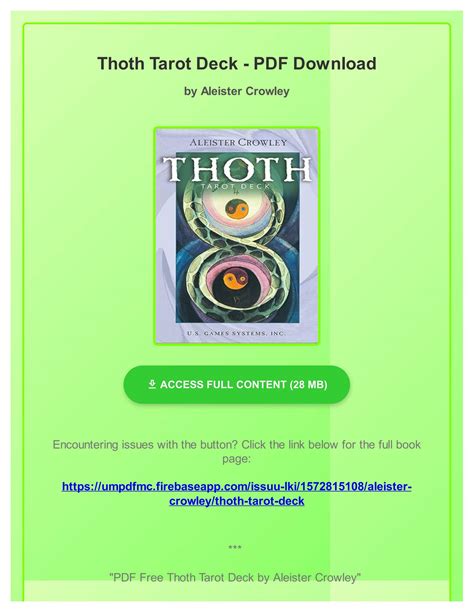 Thoth Tarot Deck - PDF Download

by Aleister Crowley

ALEISTER CROWLEY

THOTH

TAROT DECK

U.S. GAMES SYSTEMS, INC.

ACCESS FULL CONTENT (28 MB)

Encountering issues with the button? Click the link below for the full book page:

https://umpdfmc.firebaseapp.com/issuu-lki/1572815108/aleister-crowley/thoth-tarot-deck

***

"PDF Free Thoth Tarot Deck by Aleister Crowley"